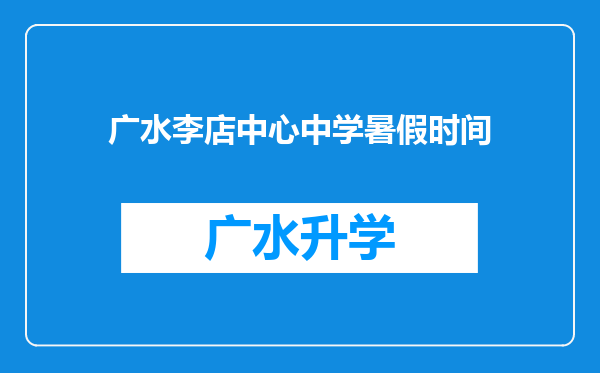 广水李店中心中学暑假时间

广水升学